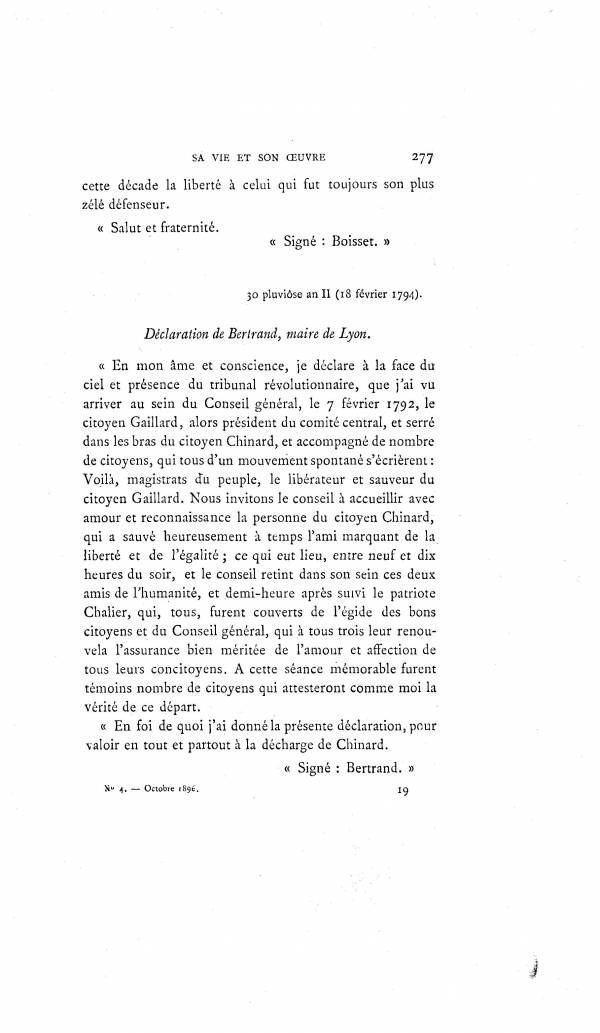 SA VIE ET SON ŒUVRE 277

cette décade la liberté à celui qui fut toujours son plus zélé défenseur.

« Salut et fraternité.

« Signé : Boisset. »

30 pluviôse an II (18 février 1794).

Déclaration de Bertrand, maire de Lyon.

« En mon âme et conscience, je déclare à la face du ciel et présence du tribunal révolutionnaire, que j'ai vu arriver au sein du Conseil général, le 7 février 1792, le citoyen Gaillard, alors président du comité central, et serré dans les bras du citoyen Chinard, et accompagné de nombre de citoyens, qui tous d'un mouvement spontané s'écrièrent : Voilà, magistrats du peuple, le libérateur et sauveur du citoyen Gaillard. Nous invitons le conseil à accueillir avec amour et reconnaissance la personne du citoyen Chinard, qui a sauvé heureusement à temps l'ami marquant de la liberté et de l'égalité ; ce qui eut lieu, entre neuf et dix heures du soir, et le conseil retint dans son sein ces deux amis de l'humanité, et demi-heure après suivi le patriote Chalier, qui, tous, furent couverts de l'égide des bons citoyens et du Conseil général, qui à tous trois leur renouvela l'assurance bien méritée de l'amour et affection de tous leurs concitoyens. A cette séance mémorable furent témoins nombre de citoyens qui attesteront comme moi la vérité de ce départ.

« En foi de quoi j'ai donné la présente déclaration, pour valoir en tout et partout à la décharge de Chinard.

« Signé : Bertrand. »

No 4. — Octobre 1896. 19